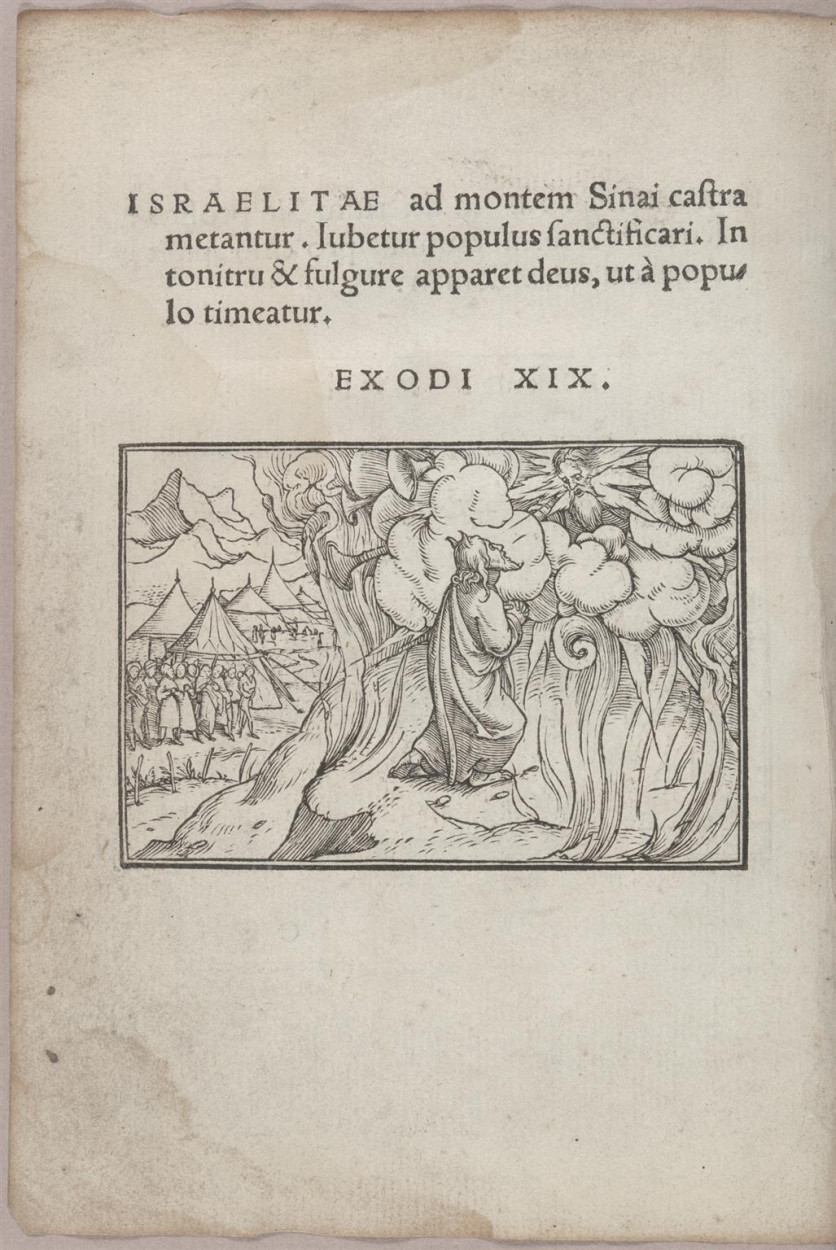 ISRAELITAE ad montem Sinai castra metantur. Iubetur populus sanctificari. In tonitru & fulgure apparet deus, ut à populo timeatur.

EXODI XIX.